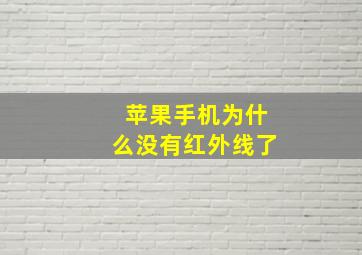 苹果手机为什么没有红外线了